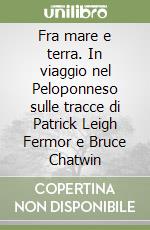 unilibro

Fra mare e terra. In viaggio nel Peloponneso sulle tracce di Patrick Leigh Fermor e Bruce Chatwin

COPERTINA NON DISPONIBILE